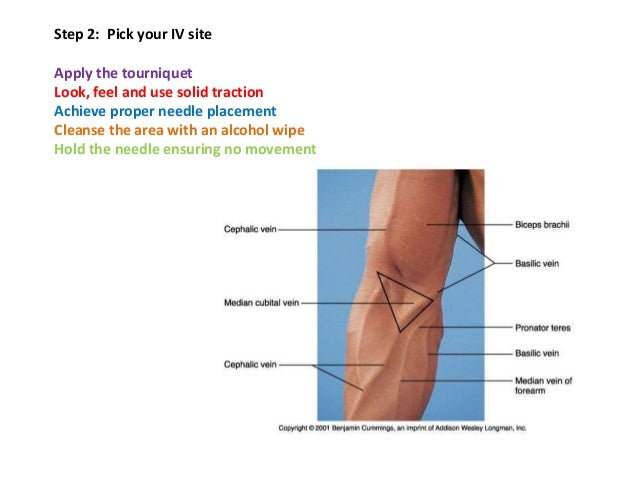 Step 2: Pick your IV site

Apply the tourniquet
Look, feel and use solid traction
Achieve proper needle placement
Cleanse the area with an alcohol wipe
Hold the needle ensuring no movement

Cephalic vein
Median cubital vein
Cephalic vein
Biceps brachii
Basilic vein
Pronator teres
Basilic vein
Median vein of forearm

Copyright © 2001 Benjamin Cummings, an imprint of Addison Wesley Longman, Inc.